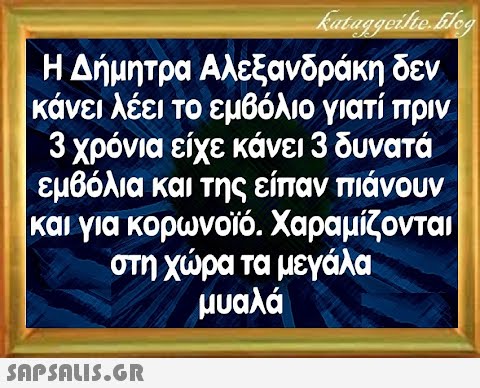 kataggeilte.blog

Η Δήμητρα Αλεξανδράκη δεν κάνει λέει το εμβόλιο γιατί πριν 3 χρόνια είχε κάνει 3 δυνατά εμβόλια και της είπαν πιάνουν και για κορωνοϊό. Χαραμίζονται στη χώρα τα μεγάλα μυαλά

SAPSALIS.GR